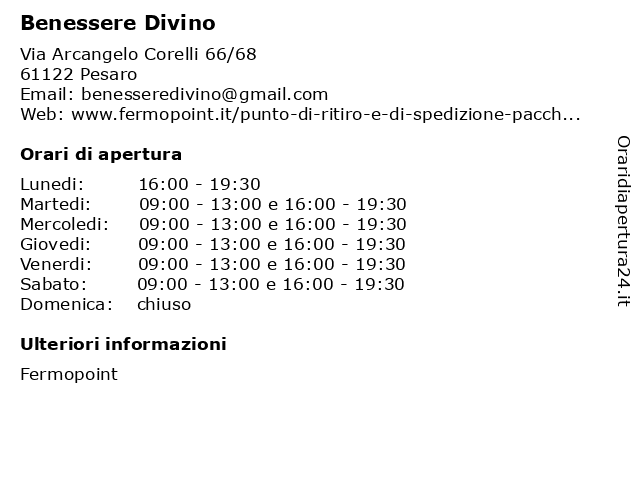 Benessere Divino

Via Arcangelo Corelli 66/68
61122 Pesaro
Email: benesseredivino@gmail.com
Web: www.fermopoint.it/punto-di-ritiro-e-di-spedizione-pacch...

Orari di apertura

| | |
|---|---|
| Lunedi: | 16:00 - 19:30 |
| Martedi: | 09:00 - 13:00 e 16:00 - 19:30 |
| Mercoledi: | 09:00 - 13:00 e 16:00 - 19:30 |
| Giovedi: | 09:00 - 13:00 e 16:00 - 19:30 |
| Venerdi: | 09:00 - 13:00 e 16:00 - 19:30 |
| Sabato: | 09:00 - 13:00 e 16:00 - 19:30 |
| Domenica: | chiuso |

Ulteriori informazioni

Fermopoint

Oraridiapertura24.it